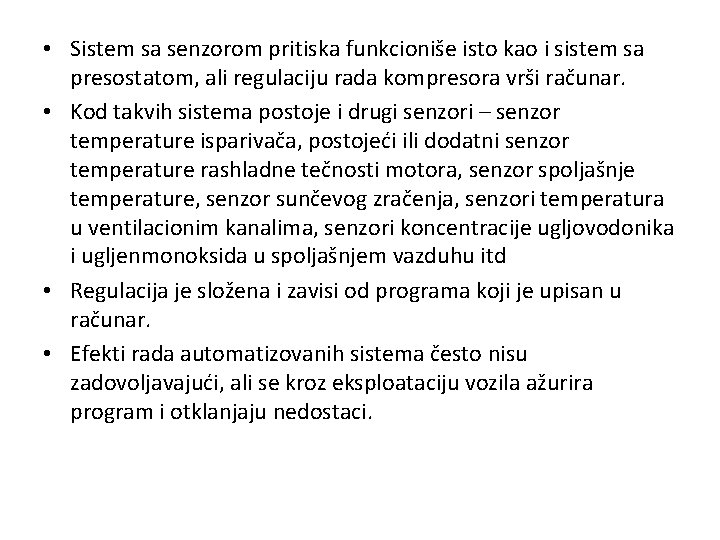 • Sistem sa senzorom pritiska funkcioniše isto kao i sistem sa presostatom, ali regulaciju rada kompresora vrši računar.

• Kod takvih sistema postoje i drugi senzori – senzor temperature isparivača, postojeći ili dodatni senzor temperature rashladne tečnosti motora, senzor spoljašnje temperature, senzor sunčevog zračenja, senzori temperatura u ventilacionim kanalima, senzori koncentracije ugljovodonika i ugljenmonoksida u spoljašnjem vazduhu itd

• Regulacija je složena i zavisi od programa koji je upisan u računar.

• Efekti rada automatizovanih sistema često nisu zadovoljavajući, ali se kroz eksploataciju vozila ažurira program i otklanjaju nedostaci.